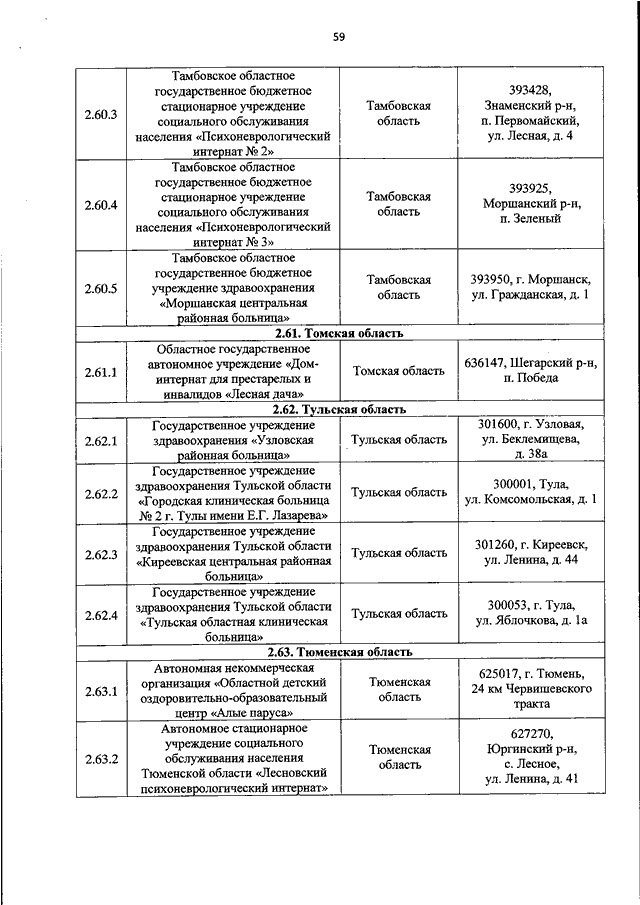 59

| | | | |
|---|---|---|---|
| 2.60.3 | Тамбовское областное государственное бюджетное стационарное учреждение социального обслуживания населения «Психоневрологический интернат № 2» | Тамбовская область | 393428, Знаменский р-н, п. Первомайский, ул. Лесная, д. 4 |
| 2.60.4 | Тамбовское областное государственное бюджетное стационарное учреждение социального обслуживания населения «Психоневрологический интернат № 3» | Тамбовская область | 393925, Моршанский р-н, п. Зеленый |
| 2.60.5 | Тамбовское областное государственное бюджетное учреждение здравоохранения «Моршанская центральная районная больница» | Тамбовская область | 393950, г. Моршанск, ул. Гражданская, д. 1 |
| 2.61. Томская область | | | |
| 2.61.1 | Областное государственное автономное учреждение «Дом-интернат для престарелых и инвалидов «Лесная дача» | Томская область | 636147, Шегарский р-н, п. Победа |
| 2.62. Тульская область | | | |
| 2.62.1 | Государственное учреждение здравоохранения «Узловская районная больница» | Тульская область | 301600, г. Узловая, ул. Беклемищева, д. 38а |
| 2.62.2 | Государственное учреждение здравоохранения Тульской области «Городская клиническая больница № 2 г. Тулы имени Е.Г. Лазарева» | Тульская область | 300001, Тула, ул. Комсомольская, д. 1 |
| 2.62.3 | Государственное учреждение здравоохранения Тульской области «Киреевская центральная районная больница» | Тульская область | 301260, г. Киреевск, ул. Ленина, д. 44 |
| 2.62.4 | Государственное учреждение здравоохранения Тульской области «Тульская областная клиническая больница» | Тульская область | 300053, г. Тула, ул. Яблочкова, д. 1а |
| 2.63. Тюменская область | | | |
| 2.63.1 | Автономная некоммерческая организация «Областной детский оздоровительно-образовательный центр «Алые паруса» | Тюменская область | 625017, г. Тюмень, 24 км Червишевского тракта |
| 2.63.2 | Автономное стационарное учреждение социального обслуживания населения Тюменской области «Лесновский психоневрологический интернат» | Тюменская область | 627270, Юргинский р-н, с. Лесное, ул. Ленина, д. 41 |